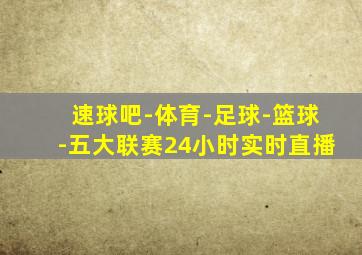 速球吧-体育-足球-篮球-五大联赛24小时实时直播